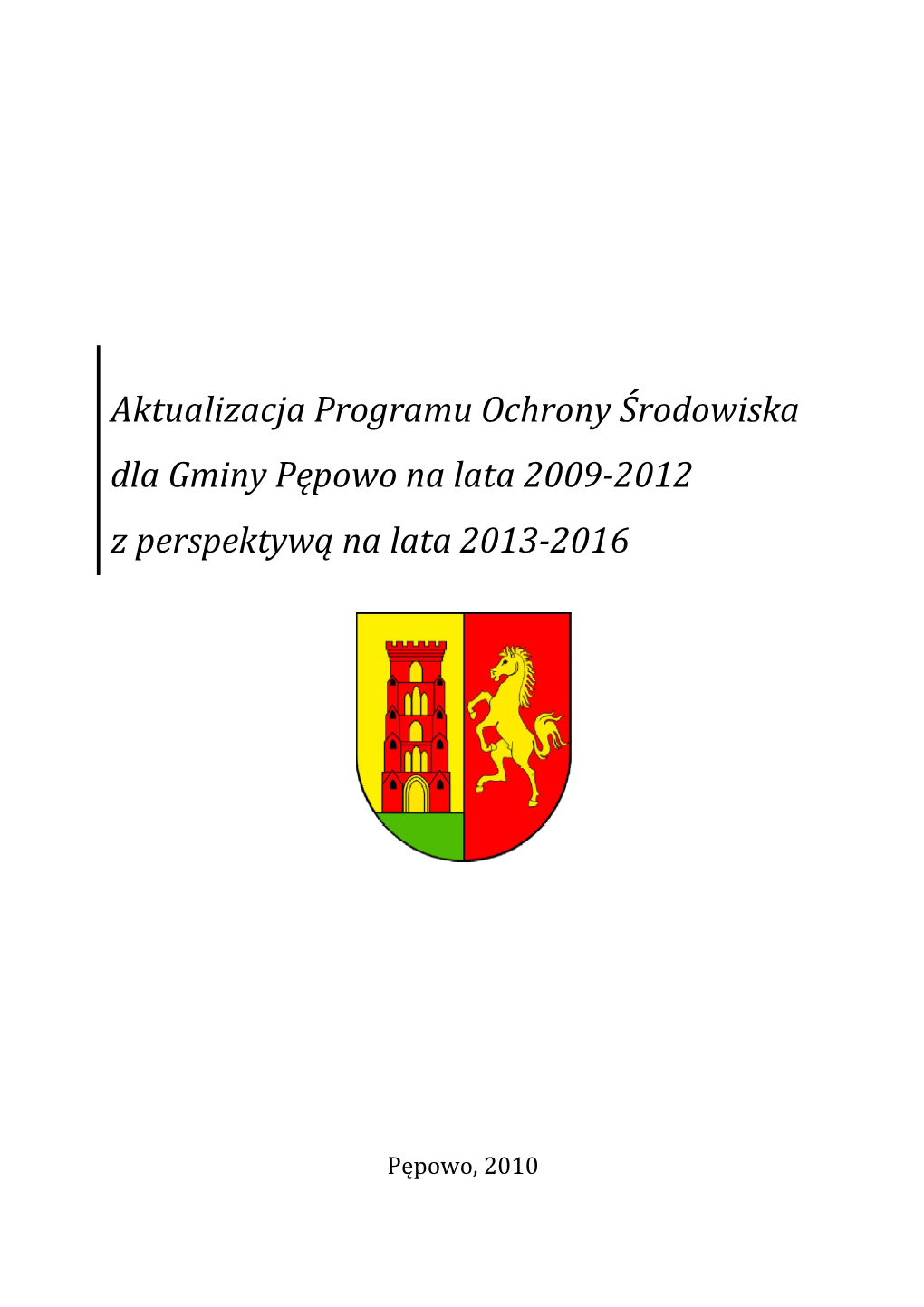 Aktualizacja Programu Ochrony Środowiska dla Gminy Pępowo na lata 2009-2012 z perspektywą na lata 2013-2016

Pępowo, 2010